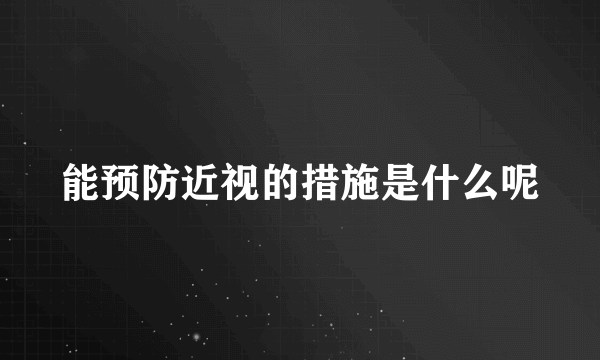 能预防近视的措施是什么呢